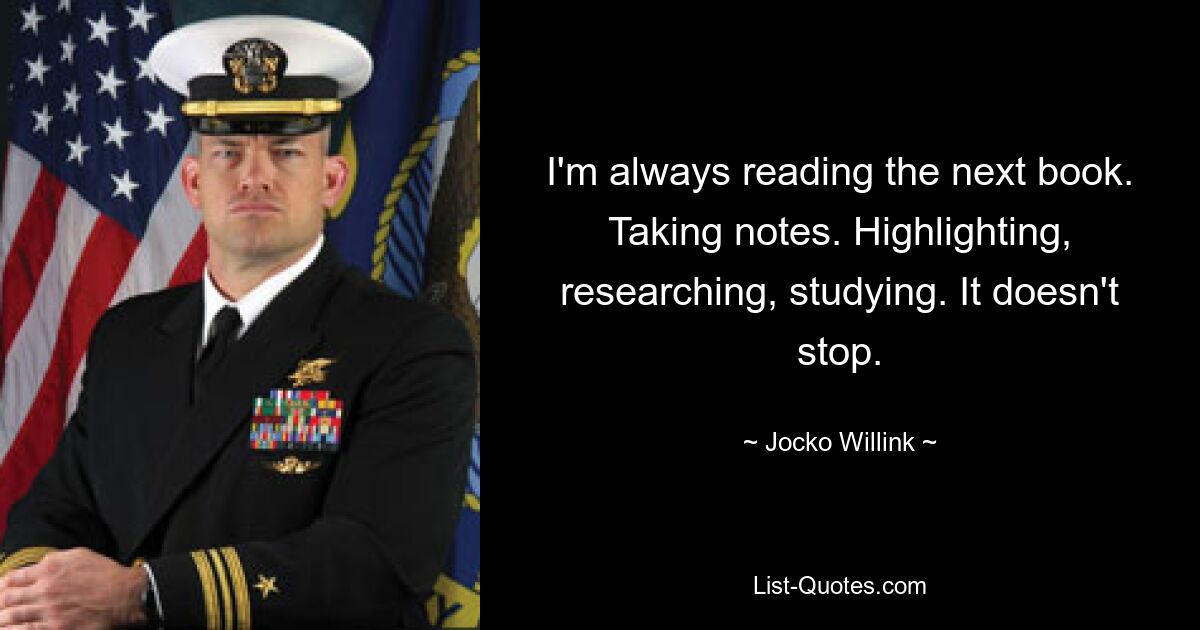 I'm always reading the next book. Taking notes. Highlighting, researching, studying. It doesn't stop.

~ Jocko Willink ~

List-Quotes.com